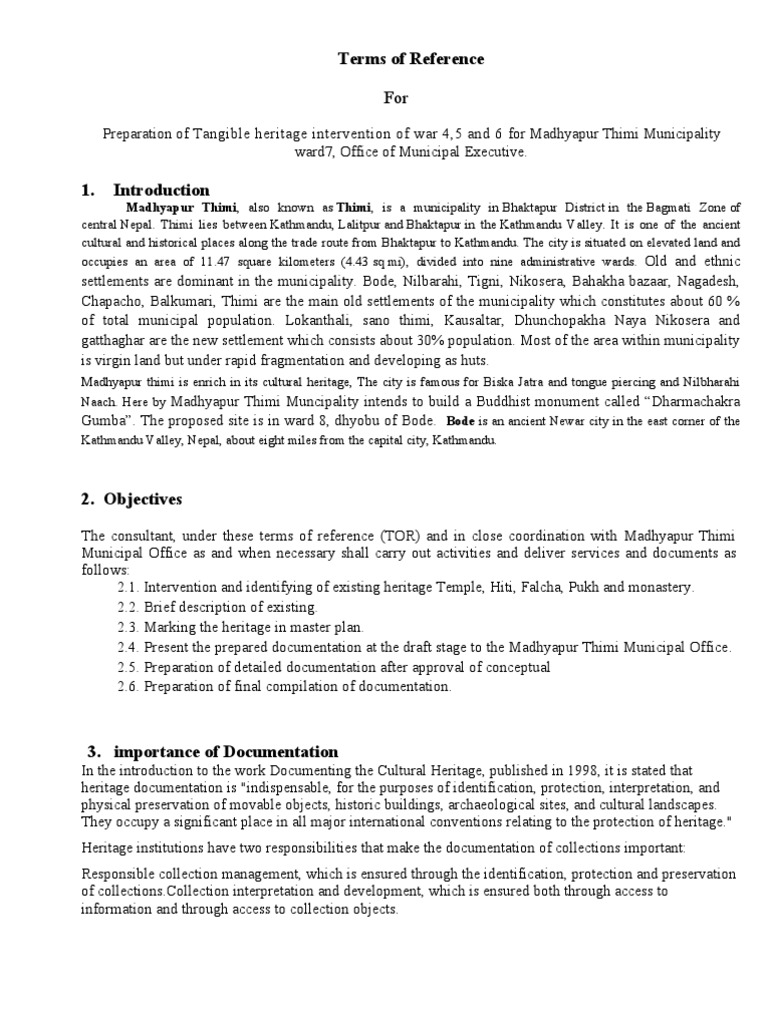 Terms of Reference

For

Preparation of Tangible heritage intervention of war 4,5 and 6 for Madhyapur Thimi Municipality ward7, Office of Municipal Executive.

1. Introduction

Madhyapur Thimi, also known as Thimi, is a municipality in Bhaktapur District in the Bagmati Zone of central Nepal. Thimi lies between Kathmandu, Lalitpur and Bhaktapur in the Kathmandu Valley. It is one of the ancient cultural and historical places along the trade route from Bhaktapur to Kathmandu. The city is situated on elevated land and occupies an area of 11.47 square kilometers (4.43 sq mi), divided into nine administrative wards. Old and ethnic settlements are dominant in the municipality. Bode, Nilbarahi, Tigni, Nikosera, Bahakha bazaar, Nagadesh, Chapacho, Balkumari, Thimi are the main old settlements of the municipality which constitutes about 60 % of total municipal population. Lokanthali, sano thimi, Kausaltar, Dhunchopakha Naya Nikosera and gatthaghar are the new settlement which consists about 30% population. Most of the area within municipality is virgin land but under rapid fragmentation and developing as huts.

Madhyapur thimi is enrich in its cultural heritage, The city is famous for Biska Jatra and tongue piercing and Nilbharahi Naach. Here by Madhyapur Thimi Muncipality intends to build a Buddhist monument called “Dharmachakra Gumba”. The proposed site is in ward 8, dhyobu of Bode. Bode is an ancient Newar city in the east corner of the Kathmandu Valley, Nepal, about eight miles from the capital city, Kathmandu.

2. Objectives

The consultant, under these terms of reference (TOR) and in close coordination with Madhyapur Thimi Municipal Office as and when necessary shall carry out activities and deliver services and documents as follows:

2.1. Intervention and identifying of existing heritage Temple, Hiti, Falcha, Pukh and monastery.
2.2. Brief description of existing.
2.3. Marking the heritage in master plan.
2.4. Present the prepared documentation at the draft stage to the Madhyapur Thimi Municipal Office.
2.5. Preparation of detailed documentation after approval of conceptual
2.6. Preparation of final compilation of documentation.

3. importance of Documentation

In the introduction to the work Documenting the Cultural Heritage, published in 1998, it is stated that heritage documentation is "indispensable, for the purposes of identification, protection, interpretation, and physical preservation of movable objects, historic buildings, archaeological sites, and cultural landscapes. They occupy a significant place in all major international conventions relating to the protection of heritage."

Heritage institutions have two responsibilities that make the documentation of collections important:

Responsible collection management, which is ensured through the identification, protection and preservation of collections.Collection interpretation and development, which is ensured both through access to information and through access to collection objects.